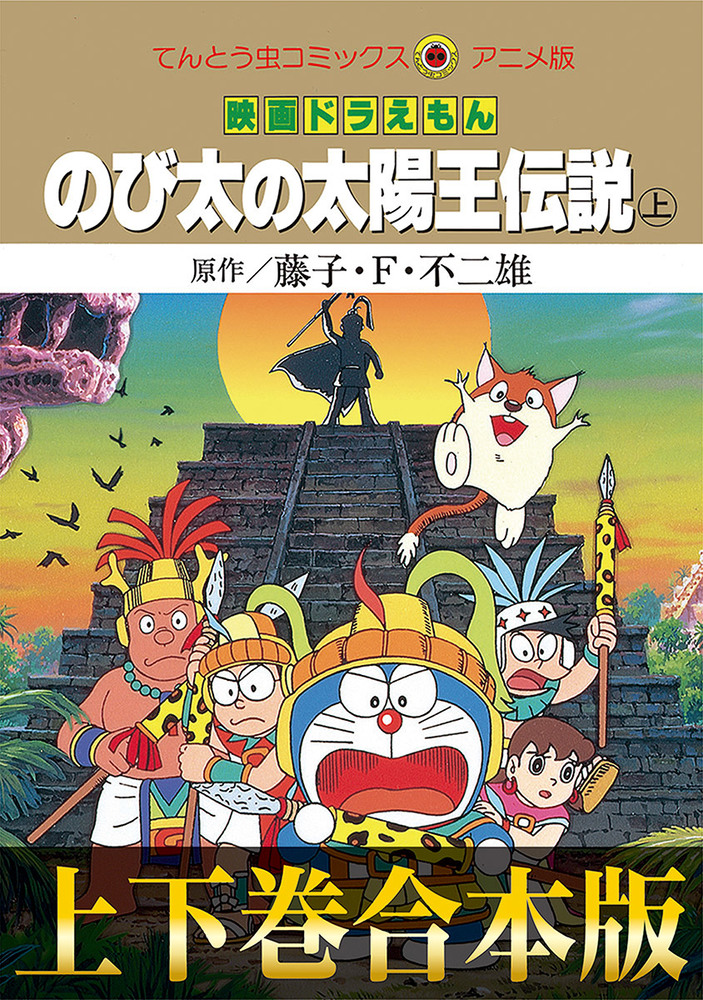 てんとう虫コミックス アニメ版

映画ドラえもん

のび太の太陽王伝説 上

原作／藤子・F・不二雄

上下巻合本版